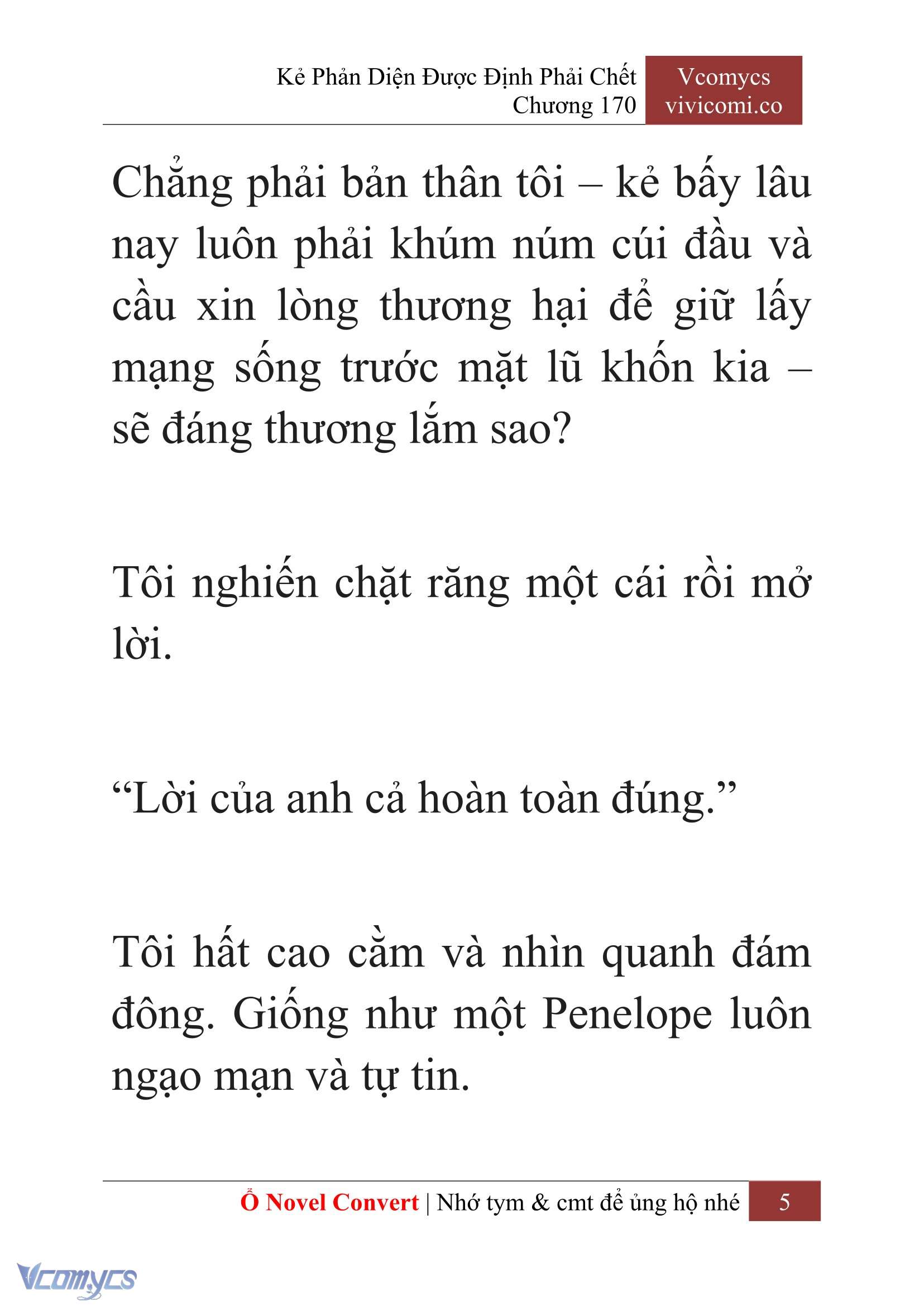 Kẻ Phản Diện Được Định Phải Chết
Chương 170

Vcomycs
vivicomi.co

Chẳng phải bản thân tôi – kẻ bấy lâu nay luôn phải khúm núm cúi đầu và cầu xin lòng thương hại để giữ lấy mạng sống trước mặt lũ khốn kia – sẽ đáng thương lắm sao?

Tôi nghiến chặt răng một cái rồi mở lời.

“Lời của anh cả hoàn toàn đúng.”

Tôi hất cao cằm và nhìn quanh đám đông. Giống như một Penelope luôn ngạo mạn và tự tin.

Ổ Novel Convert | Nhớ tym & cmt để ủng hộ nhé 5

Vcomycs